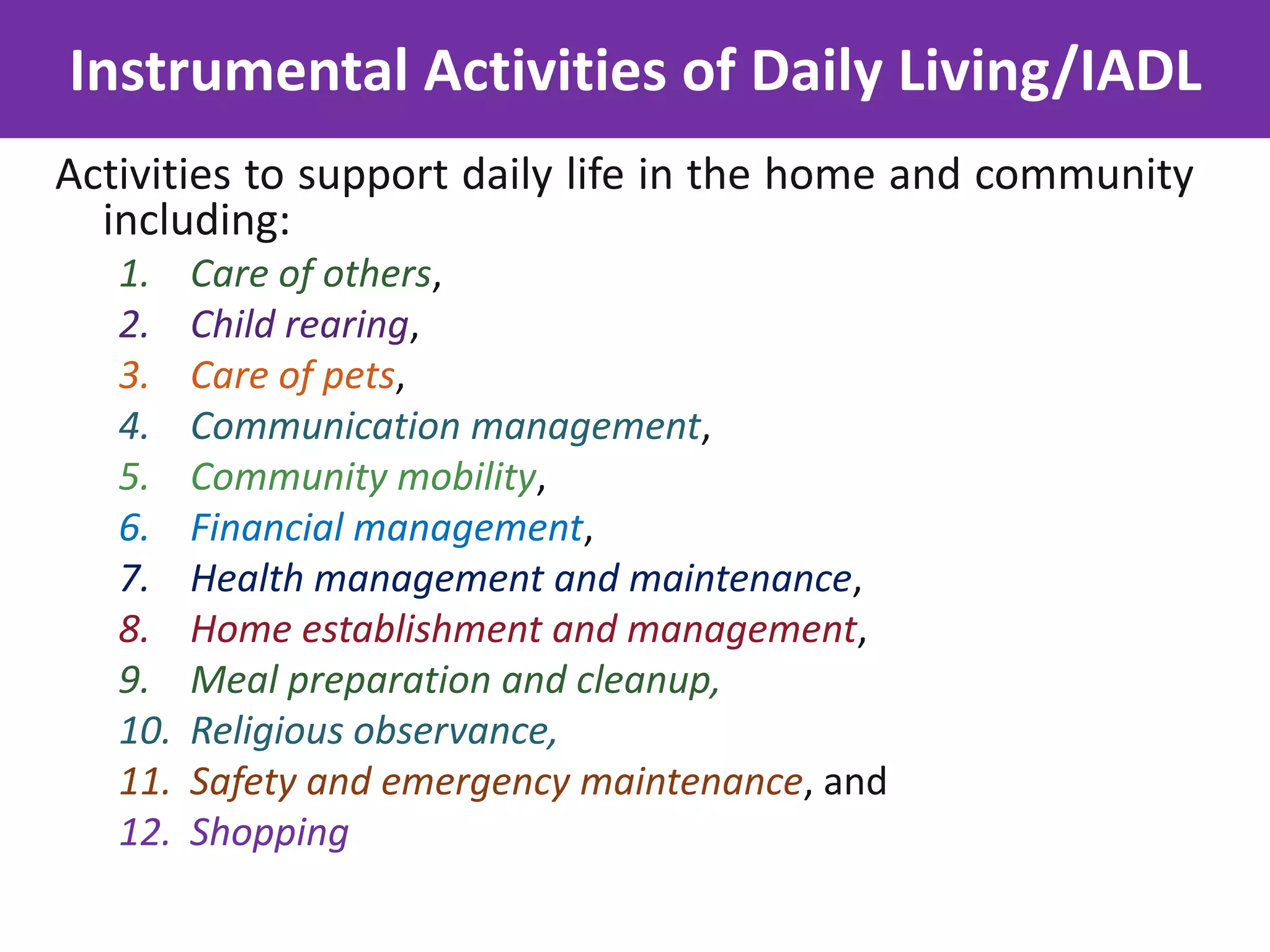 Instrumental Activities of Daily Living/IADL

Activities to support daily life in the home and community including:

1. Care of others,
2. Child rearing,
3. Care of pets,
4. Communication management,
5. Community mobility,
6. Financial management,
7. Health management and maintenance,
8. Home establishment and management,
9. Meal preparation and cleanup,
10. Religious observance,
11. Safety and emergency maintenance, and
12. Shopping